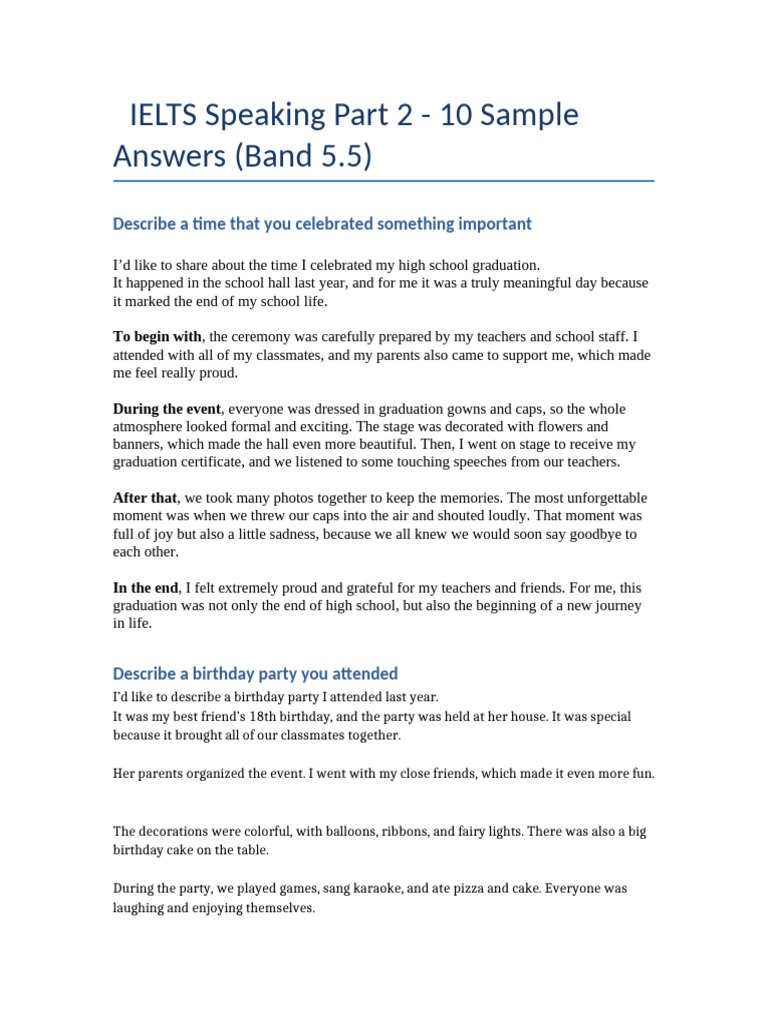 IELTS Speaking Part 2 - 10 Sample Answers (Band 5.5)

Describe a time that you celebrated something important

I'd like to share about the time I celebrated my high school graduation.
It happened in the school hall last year, and for me it was a truly meaningful day because it marked the end of my school life.

To begin with, the ceremony was carefully prepared by my teachers and school staff. I attended with all of my classmates, and my parents also came to support me, which made me feel really proud.

During the event, everyone was dressed in graduation gowns and caps, so the whole atmosphere looked formal and exciting. The stage was decorated with flowers and banners, which made the hall even more beautiful. Then, I went on stage to receive my graduation certificate, and we listened to some touching speeches from our teachers.

After that, we took many photos together to keep the memories. The most unforgettable moment was when we threw our caps into the air and shouted loudly. That moment was full of joy but also a little sadness, because we all knew we would soon say goodbye to each other.

In the end, I felt extremely proud and grateful for my teachers and friends. For me, this graduation was not only the end of high school, but also the beginning of a new journey in life.

Describe a birthday party you attended

I'd like to describe a birthday party I attended last year.
It was my best friend's 18th birthday, and the party was held at her house. It was special because it brought all of our classmates together.

Her parents organized the event. I went with my close friends, which made it even more fun.

The decorations were colorful, with balloons, ribbons, and fairy lights. There was also a big birthday cake on the table.

During the party, we played games, sang karaoke, and ate pizza and cake. Everyone was laughing and enjoying themselves.